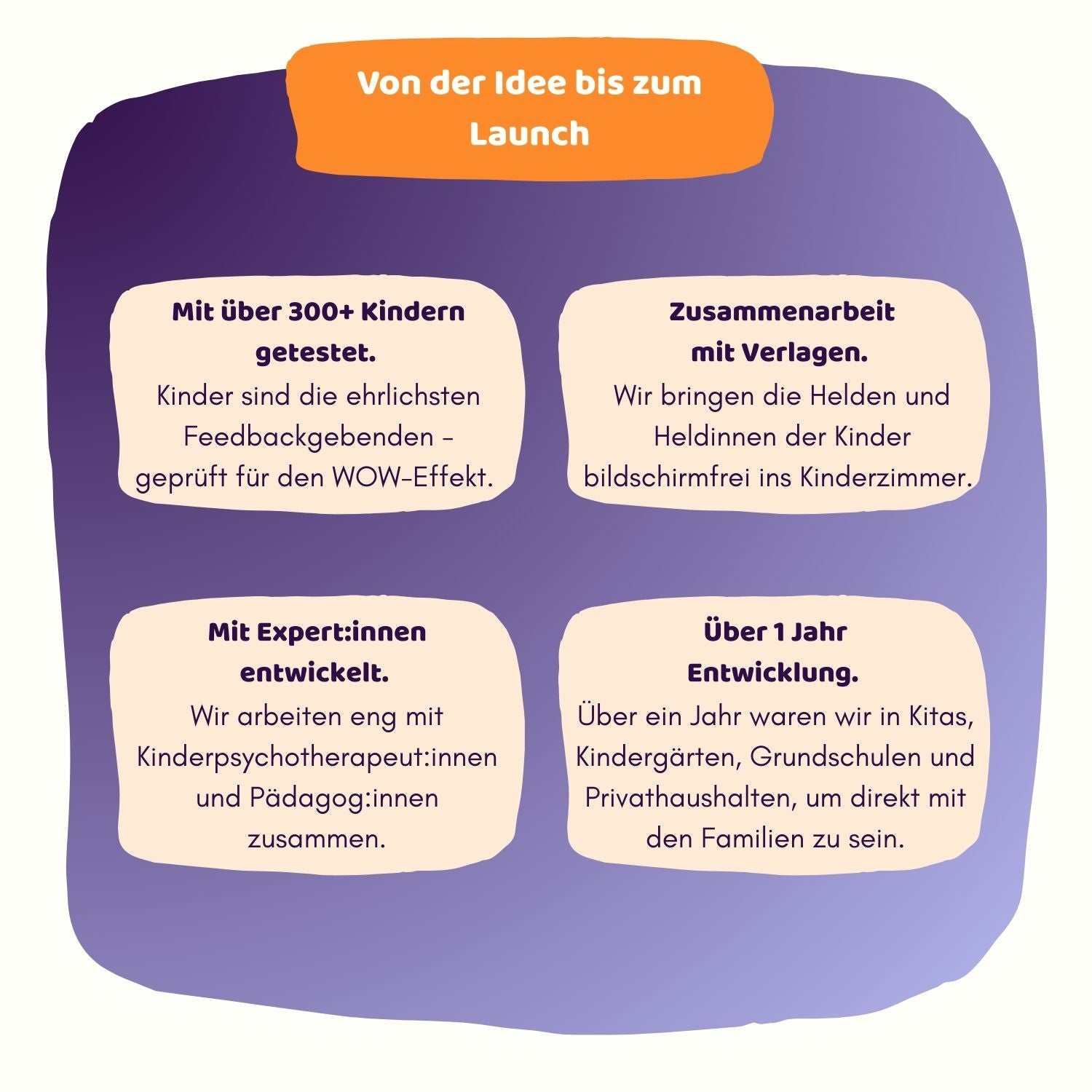 Von der Idee bis zum Launch

Mit über 300+ Kindern getestet.
Kinder sind die ehrlichsten Feedbackgebenden – geprüft für den WOW-Effekt.

Zusammenarbeit mit Verlagen.
Wir bringen die Helden und Heldinnen der Kinder bildschirmfrei ins Kinderzimmer.

Mit Expert:innen entwickelt.
Wir arbeiten eng mit Kinderpsychotherapeut:innen und Pädagog:innen zusammen.

Über 1 Jahr Entwicklung.
Über ein Jahr waren wir in Kitas, Kindergärten, Grundschulen und Privathaushalten, um direkt mit den Familien zu sein.